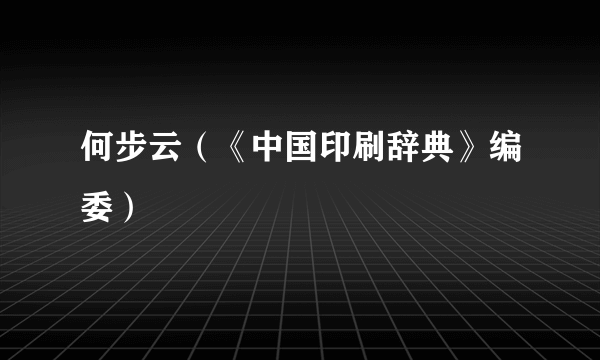 何步云（《中国印刷辞典》编委）